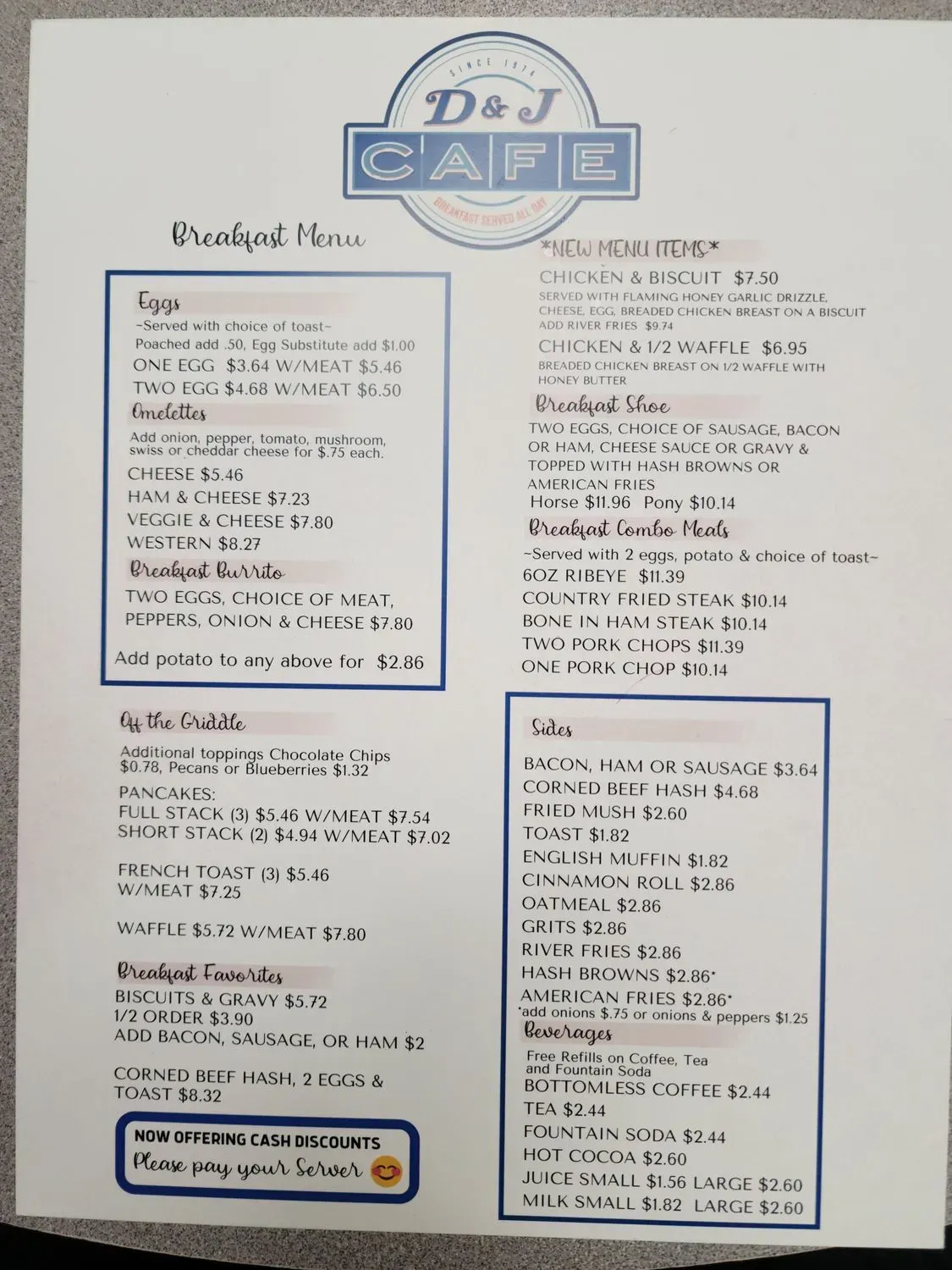 SINCE 1974
D & J
CAFE
BREAKFAST SERVED ALL DAY

Breakfast Menu

Eggs
~Served with choice of toast~
Poached add .50, Egg Substitute add $1.00
ONE EGG $3.64 W/MEAT $5.46
TWO EGG $4.68 W/MEAT $6.50

Omelettes
Add onion, pepper, tomato, mushroom, swiss or cheddar cheese for $.75 each.
CHEESE $5.46
HAM & CHEESE $7.23
VEGGIE & CHEESE $7.80
WESTERN $8.27

Breakfast Burrito
TWO EGGS, CHOICE OF MEAT, PEPPERS, ONION & CHEESE $7.80

Add potato to any above for $2.86

Off the Griddle
Additional toppings Chocolate Chips $0.78, Pecans or Blueberries $1.32
PANCAKES:
FULL STACK (3) $5.46 W/MEAT $7.54
SHORT STACK (2) $4.94 W/MEAT $7.02

FRENCH TOAST (3) $5.46
W/MEAT $7.25

WAFFLE $5.72 W/MEAT $7.80

Breakfast Favorites
BISCUITS & GRAVY $5.72
1/2 ORDER $3.90
ADD BACON, SAUSAGE, OR HAM $2

CORNED BEEF HASH, 2 EGGS & TOAST $8.32

NOW OFFERING CASH DISCOUNTS
Please pay your Server

*NEW MENU ITEMS*
CHICKEN & BISCUIT $7.50
SERVED WITH FLAMING HONEY GARLIC DRIZZLE, CHEESE, EGG, BREADED CHICKEN BREAST ON A BISCUIT
ADD RIVER FRIES $9.74
CHICKEN & 1/2 WAFFLE $6.95
BREADED CHICKEN BREAST ON 1/2 WAFFLE WITH HONEY BUTTER

Breakfast Shoe
TWO EGGS, CHOICE OF SAUSAGE, BACON OR HAM, CHEESE SAUCE OR GRAVY & TOPPED WITH HASH BROWNS OR AMERICAN FRIES
Horse $11.96 Pony $10.14

Breakfast Combo Meals
~Served with 2 eggs, potato & choice of toast~
6OZ RIBEYE $11.39
COUNTRY FRIED STEAK $10.14
BONE IN HAM STEAK $10.14
TWO PORK CHOPS $11.39
ONE PORK CHOP $10.14

Sides
BACON, HAM OR SAUSAGE $3.64
CORNED BEEF HASH $4.68
FRIED MUSH $2.60
TOAST $1.82
ENGLISH MUFFIN $1.82
CINNAMON ROLL $2.86
OATMEAL $2.86
GRITS $2.86
RIVER FRIES $2.86
HASH BROWNS $2.86*
AMERICAN FRIES $2.86*
*add onions $.75 or onions & peppers $1.25

Beverages
Free Refills on Coffee, Tea and Fountain Soda
BOTTOMLESS COFFEE $2.44
TEA $2.44
FOUNTAIN SODA $2.44
HOT COCOA $2.60
JUICE SMALL $1.56 LARGE $2.60
MILK SMALL $1.82 LARGE $2.60